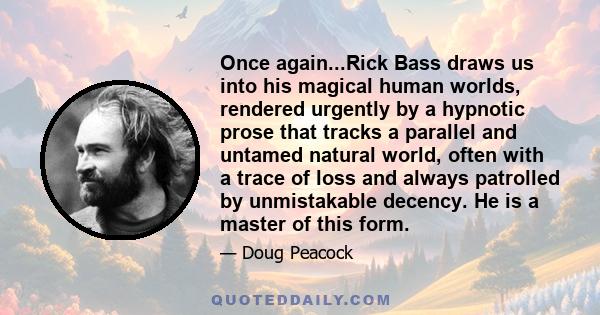 Once again...Rick Bass draws us into his magical human worlds, rendered urgently by a hypnotic prose that tracks a parallel and untamed natural world, often with a trace of loss and always patrolled by unmistakable decency. He is a master of this form.

— Doug Peacock

QUOTEDDAILY.COM